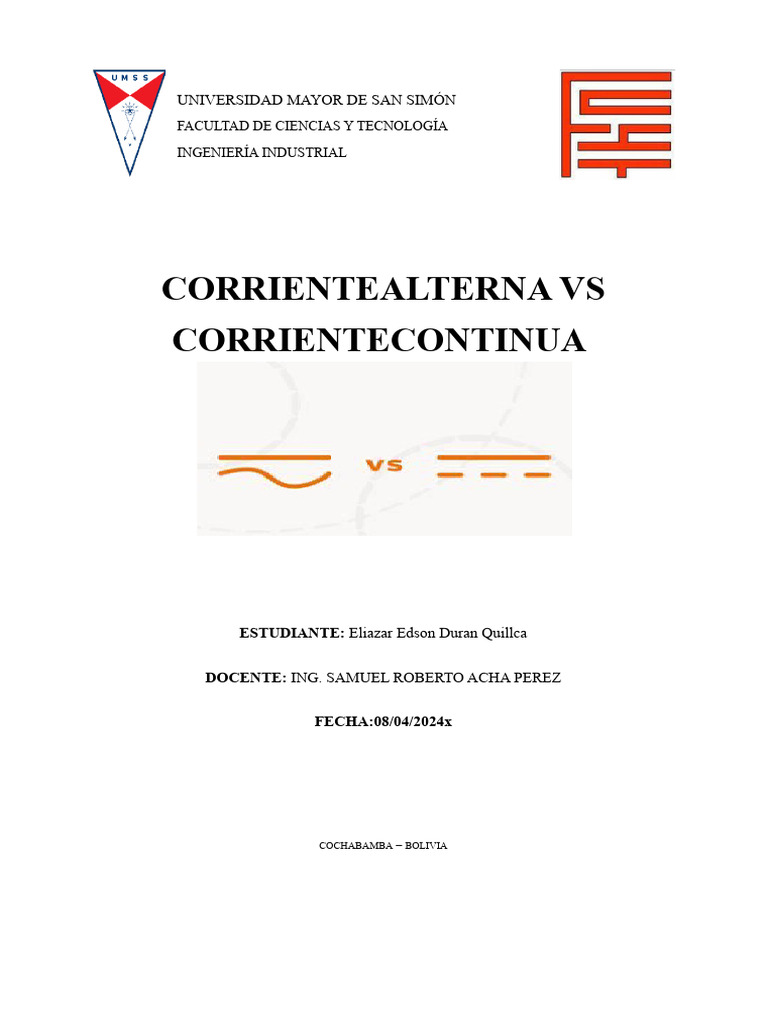 UMSS

UNIVERSIDAD MAYOR DE SAN SIMÓN
FACULTAD DE CIENCIAS Y TECNOLOGÍA
INGENIERÍA INDUSTRIAL

CORRIENTEALTERNA VS CORRIENTECONTINUA

vs

ESTUDIANTE: Eliazar Edson Duran Quillca

DOCENTE: ING. SAMUEL ROBERTO ACHA PEREZ

FECHA:08/04/2024x

COCHABAMBA – BOLIVIA